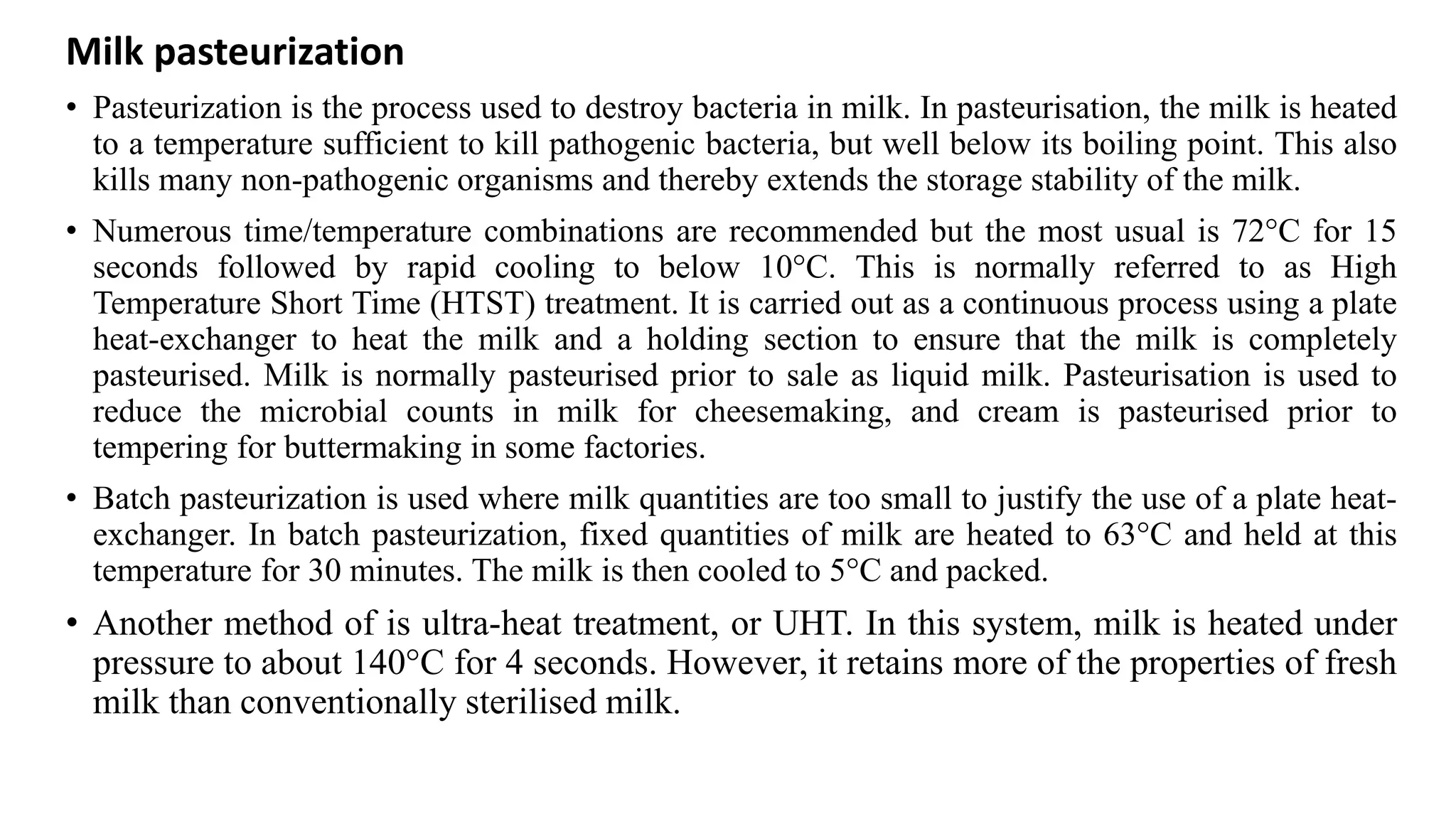 Milk pasteurization

• Pasteurization is the process used to destroy bacteria in milk. In pasteurisation, the milk is heated to a temperature sufficient to kill pathogenic bacteria, but well below its boiling point. This also kills many non-pathogenic organisms and thereby extends the storage stability of the milk.

• Numerous time/temperature combinations are recommended but the most usual is 72°C for 15 seconds followed by rapid cooling to below 10°C. This is normally referred to as High Temperature Short Time (HTST) treatment. It is carried out as a continuous process using a plate heat-exchanger to heat the milk and a holding section to ensure that the milk is completely pasteurised. Milk is normally pasteurised prior to sale as liquid milk. Pasteurisation is used to reduce the microbial counts in milk for cheesemaking, and cream is pasteurised prior to tempering for buttermaking in some factories.

• Batch pasteurization is used where milk quantities are too small to justify the use of a plate heat-exchanger. In batch pasteurization, fixed quantities of milk are heated to 63°C and held at this temperature for 30 minutes. The milk is then cooled to 5°C and packed.

• Another method of is ultra-heat treatment, or UHT. In this system, milk is heated under pressure to about 140°C for 4 seconds. However, it retains more of the properties of fresh milk than conventionally sterilised milk.